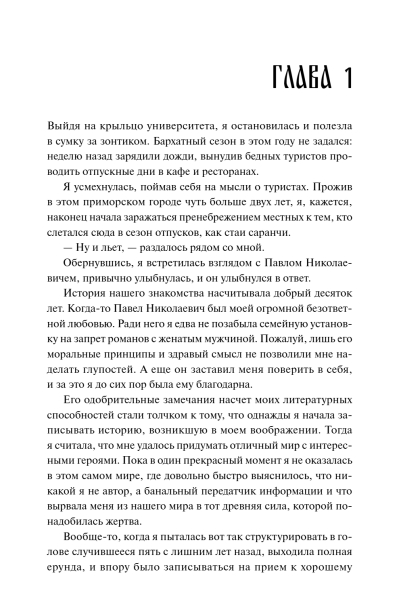 ГЛАВА 1

Выйдя на крыльцо университета, я остановилась и полезла в сумку за зонтиком. Бархатный сезон в этом году не задался: неделю назад зарядили дожди, вынудив бедных туристов проводить отпускные дни в кафе и ресторанах.

Я усмехнулась, поймав себя на мысли о туристах. Прожив в этом приморском городе чуть больше двух лет, я, кажется, наконец начала заражаться пренебрежением местных к тем, кто слетался сюда в сезон отпусков, как стаи саранчи.

— Ну и льет, — раздалось рядом со мной.

Обернувшись, я встретилась взглядом с Павлом Николаевичем, привычно улыбнулась, и он улыбнулся в ответ.

История нашего знакомства насчитывала добрый десяток лет. Когда-то Павел Николаевич был моей огромной безответной любовью. Ради него я едва не позабыла семейную установку на запрет романов с женатым мужчиной. Пожалуй, лишь его моральные принципы и здравый смысл не позволили мне наделать глупостей. А еще он заставил меня поверить в себя, и за это я до сих пор была ему благодарна.

Его одобрительные замечания насчет моих литературных способностей стали толчком к тому, что однажды я начала записывать историю, возникшую в моем воображении. Тогда я считала, что мне удалось придумать отличный мир с интересными героями. Пока в один прекрасный момент я не оказалась в этом самом мире, где довольно быстро выяснилось, что никакой я не автор, а банальный передатчик информации и что вырвала меня из нашего мира в тот древняя сила, которой понадобилась жертва.

Вообще-то, когда я пыталась вот так структурировать в голове случившееся пять с лишним лет назад, выходила полная ерунда, и впору было записываться на прием к хорошему